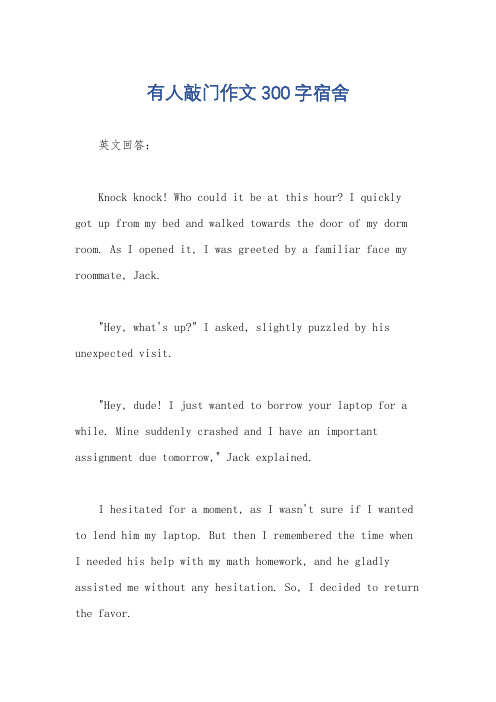 有人敲门作文300字宿舍

英文回答：

Knock knock! Who could it be at this hour? I quickly got up from my bed and walked towards the door of my dorm room. As I opened it, I was greeted by a familiar face my roommate, Jack.

"Hey, what's up?" I asked, slightly puzzled by his unexpected visit.

"Hey, dude! I just wanted to borrow your laptop for a while. Mine suddenly crashed and I have an important assignment due tomorrow," Jack explained.

I hesitated for a moment, as I wasn't sure if I wanted to lend him my laptop. But then I remembered the time when I needed his help with my math homework, and he gladly assisted me without any hesitation. So, I decided to return the favor.